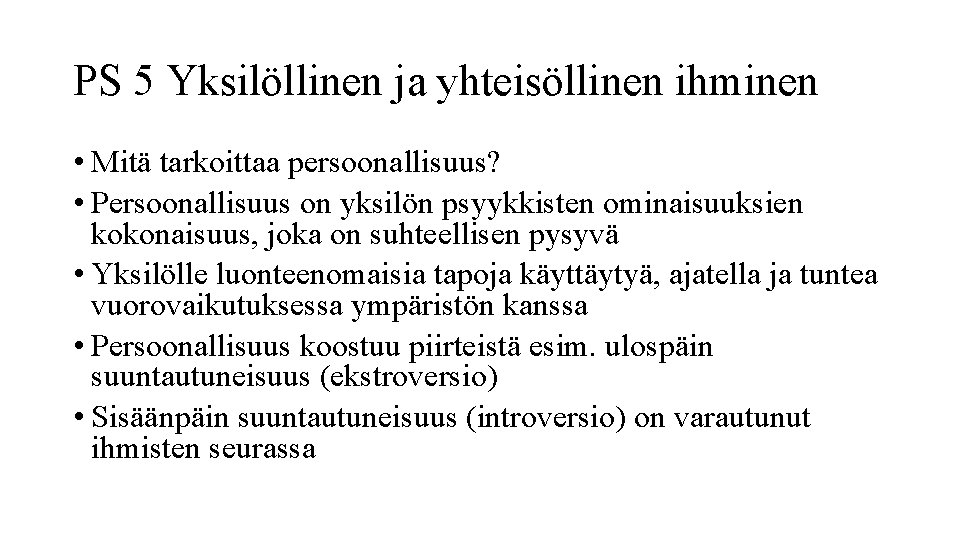 PS 5 Yksilöllinen ja yhteisöllinen ihminen

• Mitä tarkoittaa persoonallisuus?
• Persoonallisuus on yksilön psyykkisten ominaisuuksien kokonaisuus, joka on suhteellisen pysyvä
• Yksilölle luonteenomaisia tapoja käyttäytyä, ajatella ja tuntea vuorovaikutuksessa ympäristön kanssa
• Persoonallisuus koostuu piirteistä esim. ulospäin suuntautuneisuus (ekstroversio)
• Sisäänpäin suuntautuneisuus (introversio) on varautunut ihmisten seurassa